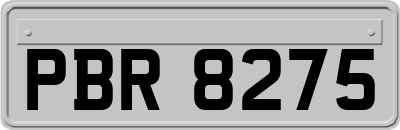 PBR 8275